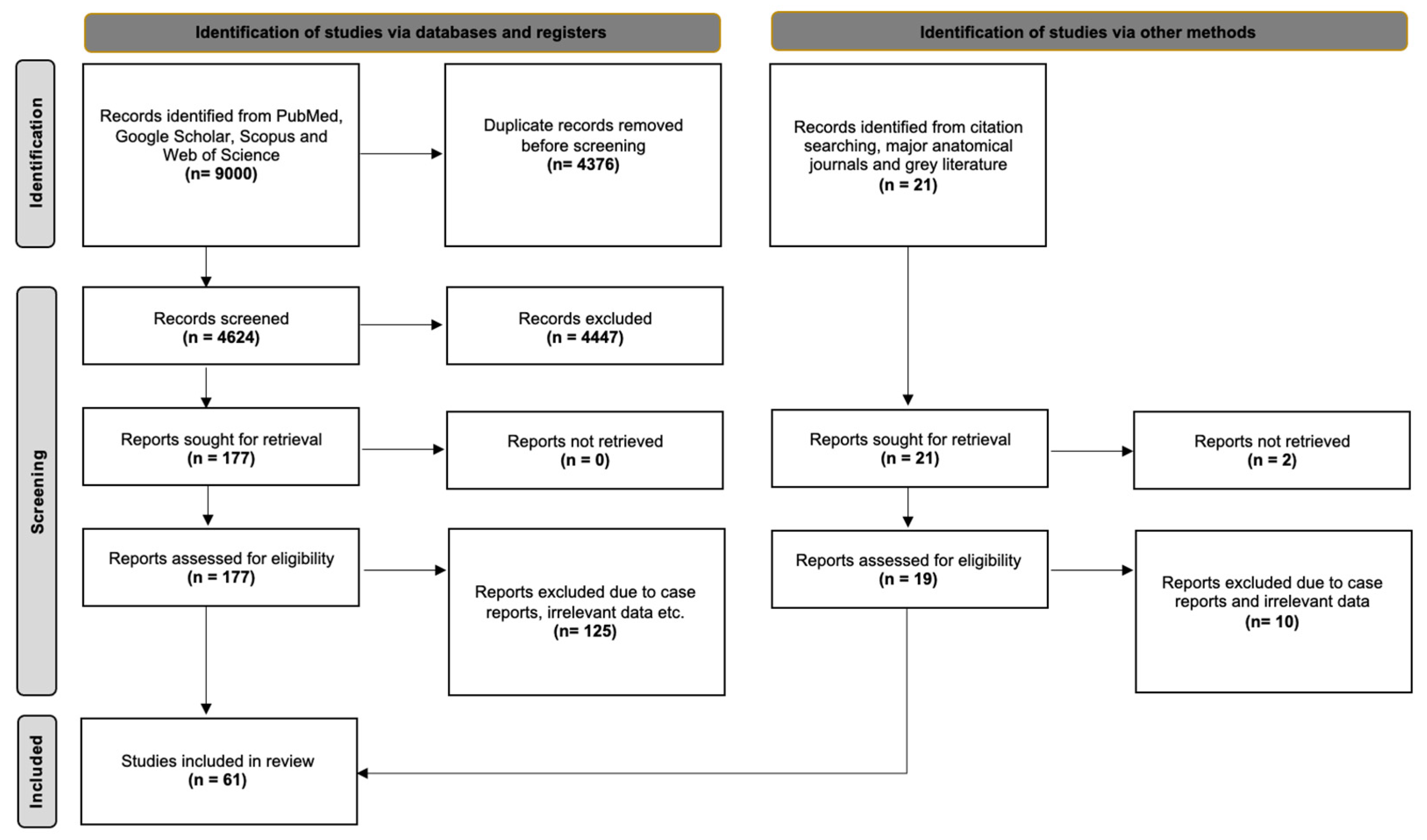 Identification of studies via databases and registers

Identification of studies via other methods

Identification

Records identified from PubMed, Google Scholar, Scopus and Web of Science
(n= 9000)

Duplicate records removed before screening
(n= 4376)

Records identified from citation searching, major anatomical journals and grey literature
(n = 21)

Screening

Records screened
(n = 4624)

Records excluded
(n = 4447)

Reports sought for retrieval
(n = 177)

Reports not retrieved
(n = 0)

Reports sought for retrieval
(n = 21)

Reports not retrieved
(n = 2)

Reports assessed for eligibility
(n = 177)

Reports excluded due to case reports, irrelevant data etc.
(n= 125)

Reports assessed for eligibility
(n = 19)

Reports excluded due to case reports and irrelevant data
(n= 10)

Included

Studies included in review
(n = 61)